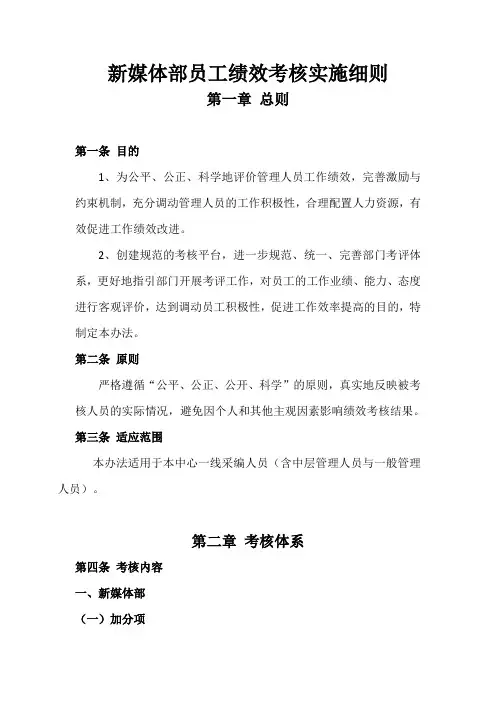 新媒体部员工绩效考核实施细则

第一章 总则

第一条 目的

1、为公平、公正、科学地评价管理人员工作绩效，完善激励与约束机制，充分调动管理人员的工作积极性，合理配置人力资源，有效促进工作绩效改进。

2、创建规范的考核平台，进一步规范、统一、完善部门考评体系，更好地指引部门开展考评工作，对员工的工作业绩、能力、态度进行客观评价，达到调动员工积极性，促进工作效率提高的目的，特制定本办法。

第二条 原则

严格遵循“公平、公正、公开、科学”的原则，真实地反映被考核人员的实际情况，避免因个人和其他主观因素影响绩效考核结果。

第三条 适应范围

本办法适用于本中心一线采编人员（含中层管理人员与一般管理人员）。

第二章 考核体系

第四条 考核内容

一、新媒体部

（一）加分项